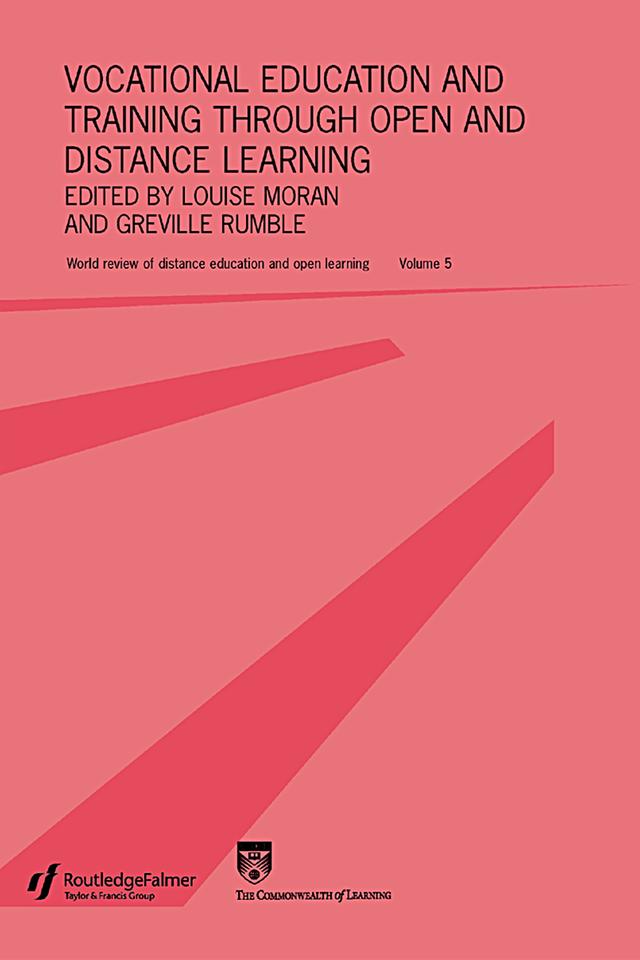 VOCATIONAL EDUCATION AND TRAINING THROUGH OPEN AND DISTANCE LEARNING
EDITED BY LOUISE MORAN AND GREVILLE RUMBLE

World review of distance education and open learning Volume 5

RoutledgeFalmer
Taylor & Francis Group

THE COMMONWEALTH of LEARNING